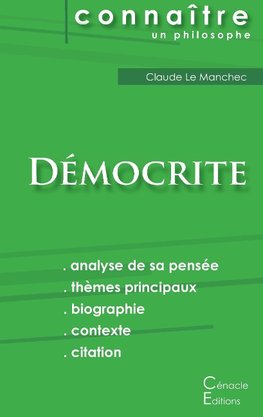 connaître
un philosophe

Claude Le Manchec

DÉMOCRITE

. analyse de sa pensée
. thèmes principaux
. biographie
. contexte
. citation

Cénacle
Editions